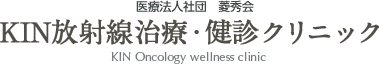 医療法人社団　菱秀会
KIN放射線治療・健診クリニック
KIN Oncology wellness clinic